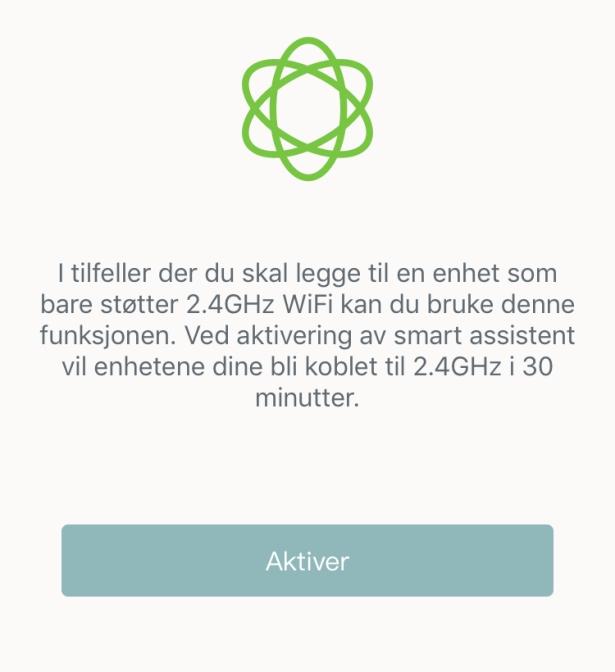 I tilfeller der du skal legge til en enhet som bare støtter 2.4GHz WiFi kan du bruke denne funksjonen. Ved aktivering av smart assistent vil enhetene dine bli koblet til 2.4GHz i 30 minutter.

Aktiver